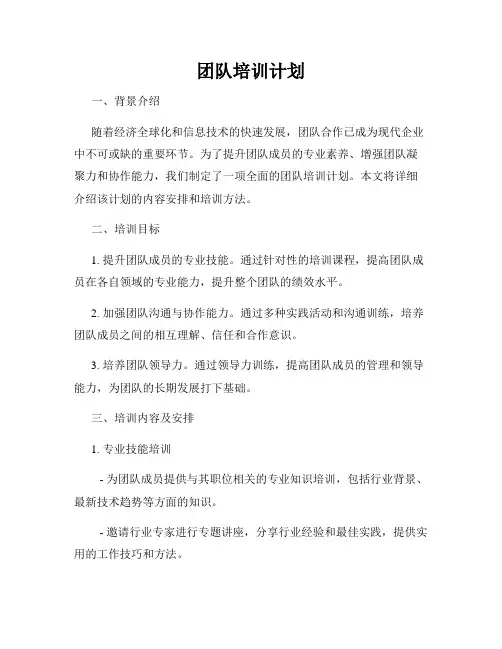 团队培训计划

一、背景介绍

随着经济全球化和信息技术的快速发展，团队合作已成为现代企业中不可或缺的重要环节。为了提升团队成员的专业素养、增强团队凝聚力和协作能力，我们制定了一项全面的团队培训计划。本文将详细介绍该计划的内容安排和培训方法。

二、培训目标

1. 提升团队成员的专业技能。通过针对性的培训课程，提高团队成员在各自领域的专业能力，提升整个团队的绩效水平。

2. 加强团队沟通与协作能力。通过多种实践活动和沟通训练，培养团队成员之间的相互理解、信任和合作意识。

3. 培养团队领导力。通过领导力训练，提高团队成员的管理和领导能力，为团队的长期发展打下基础。

三、培训内容及安排

1. 专业技能培训

- 为团队成员提供与其职位相关的专业知识培训，包括行业背景、最新技术趋势等方面的知识。

- 邀请行业专家进行专题讲座，分享行业经验和最佳实践，提供实用的工作技巧和方法。